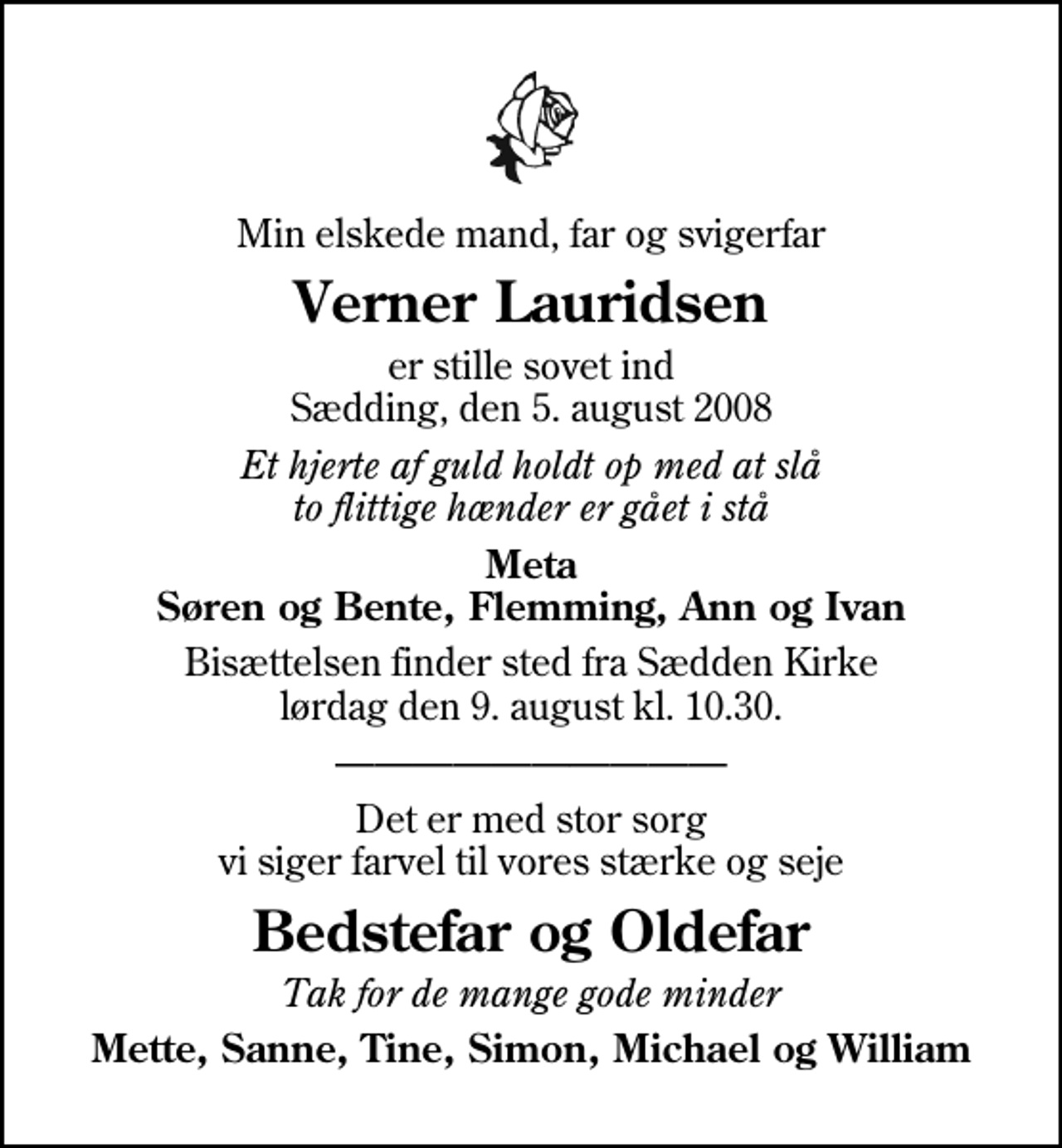 Min elskede mand, far og svigerfar

Verner Lauridsen

er stille sovet ind
Sædding, den 5. august 2008

Et hjerte af guld holdt op med at slå
to flittige hænder er gået i stå

Meta
Søren og Bente, Flemming, Ann og Ivan

Bisættelsen finder sted fra Sædden Kirke
lørdag den 9. august kl. 10.30.

Det er med stor sorg
vi siger farvel til vores stærke og seje

Bedstefar og Oldefar

Tak for de mange gode minder

Mette, Sanne, Tine, Simon, Michael og William